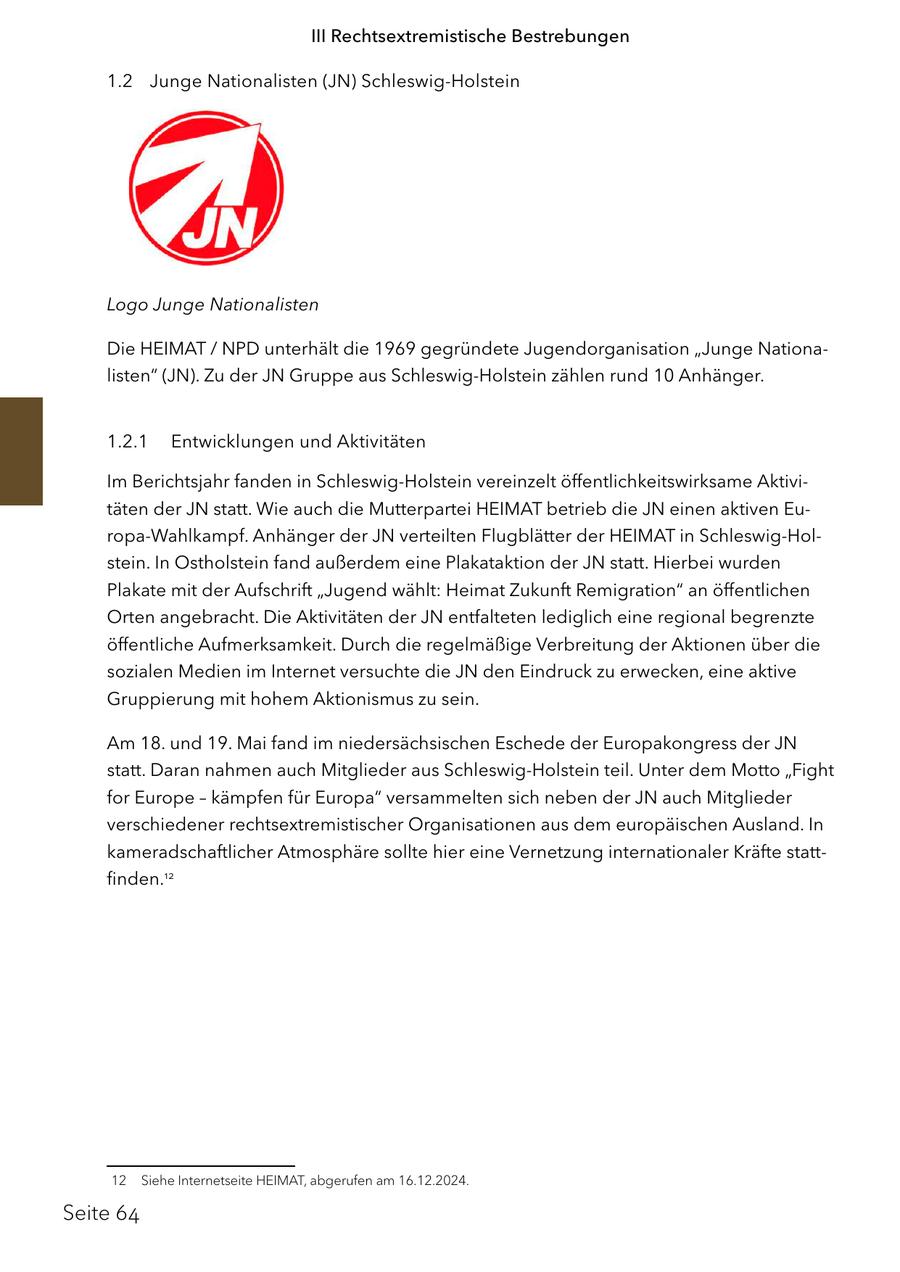 III Rechtsextremistische Bestrebungen

1.2 Junge Nationalisten (JN) Schleswig-Holstein

JN

Logo Junge Nationalisten

Die HEIMAT / NPD unterhält die 1969 gegründete Jugendorganisation „Junge Nationalisten“ (JN). Zu der JN Gruppe aus Schleswig-Holstein zählen rund 10 Anhänger.

1.2.1 Entwicklungen und Aktivitäten

Im Berichtsjahr fanden in Schleswig-Holstein vereinzelt öffentlichkeitswirksame Aktivitäten der JN statt. Wie auch die Mutterpartei HEIMAT betrieb die JN einen aktiven Europa-Wahlkampf. Anhänger der JN verteilten Flugblätter der HEIMAT in Schleswig-Holstein. In Ostholstein fand außerdem eine Plakataktion der JN statt. Hierbei wurden Plakate mit der Aufschrift „Jugend wählt: Heimat Zukunft Remigration“ an öffentlichen Orten angebracht. Die Aktivitäten der JN entfalteten lediglich eine regional begrenzte öffentliche Aufmerksamkeit. Durch die regelmäßige Verbreitung der Aktionen über die sozialen Medien im Internet versuchte die JN den Eindruck zu erwecken, eine aktive Gruppierung mit hohem Aktionismus zu sein.

Am 18. und 19. Mai fand im niedersächsischen Eschede der Europakongress der JN statt. Daran nahmen auch Mitglieder aus Schleswig-Holstein teil. Unter dem Motto „Fight for Europe – kämpfen für Europa“ versammelten sich neben der JN auch Mitglieder verschiedener rechtsextremistischer Organisationen aus dem europäischen Ausland. In kameradschaftlicher Atmosphäre sollte hier eine Vernetzung internationaler Kräfte stattfinden.$^{12}$

12 Siehe Internetseite HEIMAT, abgerufen am 16.12.2024.

Seite 64